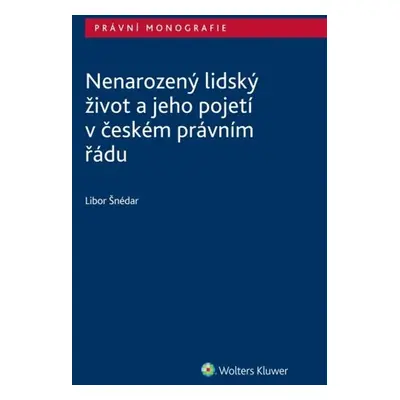 PRÁVNÍ MONOGRAFIE

Nenarozený lidský život a jeho pojetí v českém právním řádu

Libor Šnédar

Wolters Kluwer